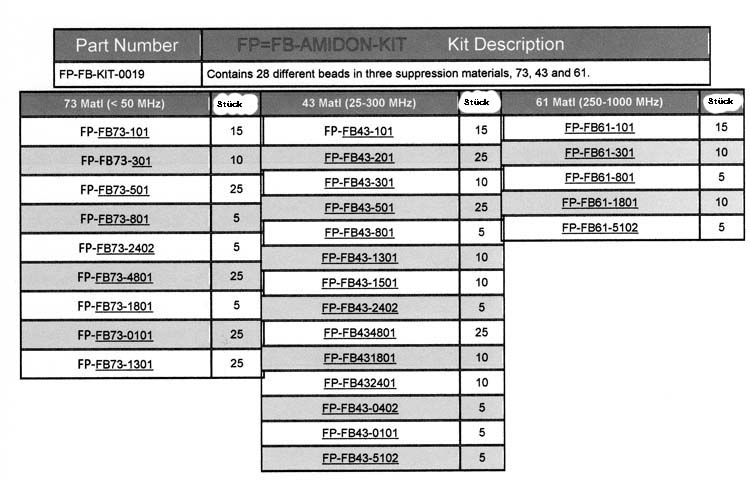 | Part Number | FP=FB-AMIDON-KIT Kit Description |
|---|---|
| FP-FB-KIT-0019 | Contains 28 different beads in three suppression materials, 73, 43 and 61. |

| 73 Matl (< 50 MHz) | Stück |
|---|---|
| FP-FB73-101 | 15 |
| FP-FB73-301 | 10 |
| FP-FB73-501 | 25 |
| FP-FB73-801 | 5 |
| FP-FB73-2402 | 5 |
| FP-FB73-4801 | 25 |
| FP-FB73-1801 | 5 |
| FP-FB73-0101 | 25 |
| FP-FB73-1301 | 25 |

| 43 Matl (25-300 MHz) | Stück |
|---|---|
| FP-FB43-101 | 15 |
| FP-FB43-201 | 25 |
| FP-FB43-301 | 10 |
| FP-FB43-501 | 25 |
| FP-FB43-801 | 5 |
| FP-FB43-1301 | 10 |
| FP-FB43-1501 | 10 |
| FP-FB43-2402 | 5 |
| FP-FB434801 | 25 |
| FP-FB431801 | 10 |
| FP-FB432401 | 10 |
| FP-FB43-0402 | 5 |
| FP-FB43-0101 | 5 |
| FP-FB43-5102 | 5 |

| 61 Matl (250-1000 MHz) | Stück |
|---|---|
| FP-FB61-101 | 15 |
| FP-FB61-301 | 10 |
| FP-FB61-801 | 5 |
| FP-FB61-1801 | 10 |
| FP-FB61-5102 | 5 |